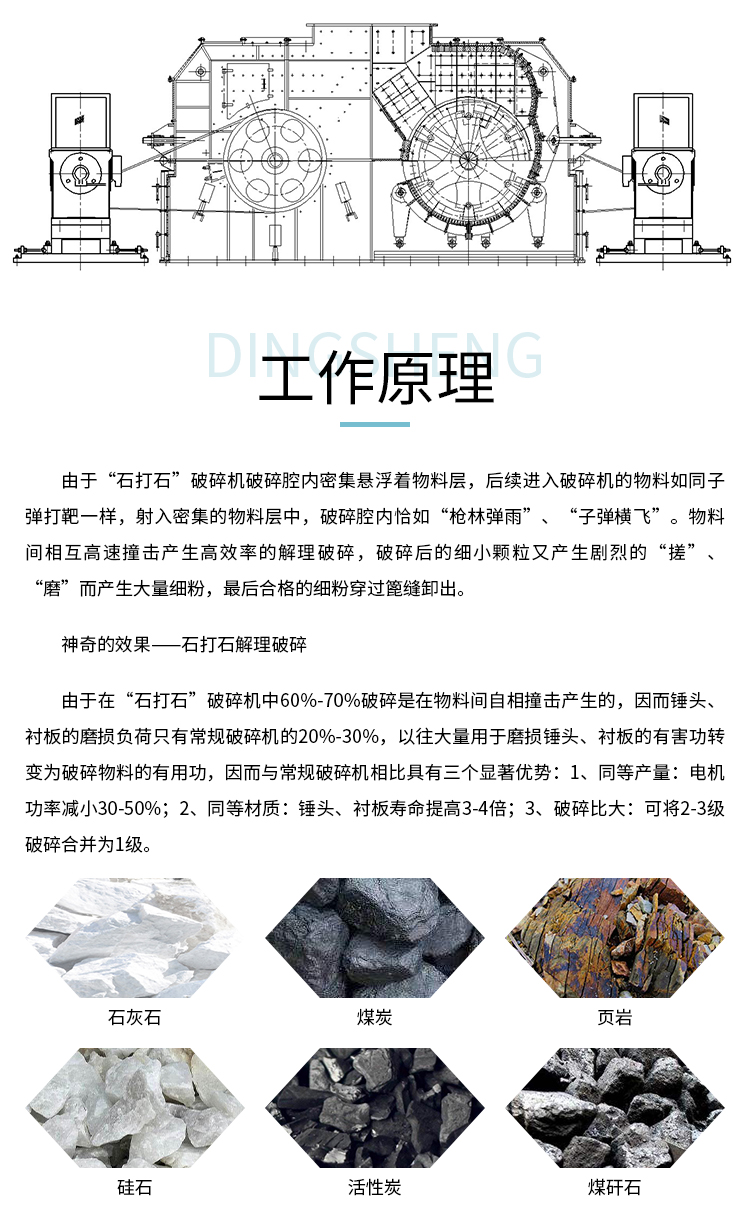 DINGSHENG

工作原理

由于“石打石”破碎机破碎腔内密集悬浮着物料层，后续进入破碎机的物料如同子弹打靶一样，射入密集的物料层中，破碎腔内恰如“枪林弹雨”、“子弹横飞”。物料间相互高速撞击产生高效率的解理破碎，破碎后的细小颗粒又产生剧烈的“搓”、“磨”而产生大量细粉，最后合格的细粉穿过篦缝卸出。

神奇的效果——石打石解理破碎

由于在“石打石”破碎机中60%-70%破碎是在物料间自相撞击产生的，因而锤头、衬板的磨损负荷只有常规破碎机的20%-30%，以往大量用于磨损锤头、衬板的有害功转变为破碎物料的有用功，因而与常规破碎机相比具有三个显著优势：1、同等产量：电机功率减小30-50%；2、同等材质：锤头、衬板寿命提高3-4倍；3、破碎比大：可将2-3级破碎合并为1级。

石灰石

煤炭

页岩

硅石

活性炭

煤矸石